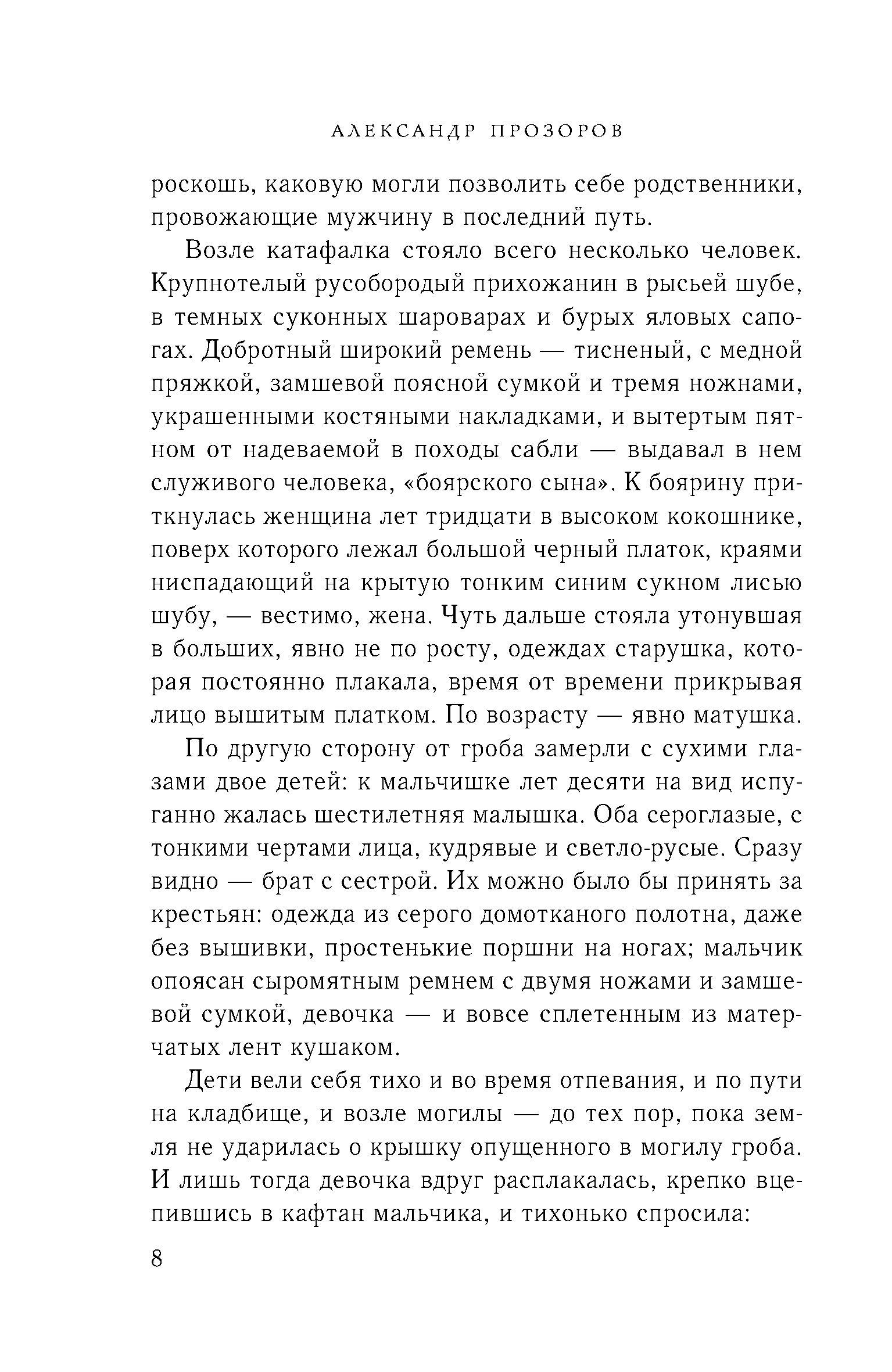 АЛЕКСАНДР ПРОЗОРОВ

роскошь, каковую могли позволить себе родственники, провожающие мужчину в последний путь.

Возле катафалка стояло всего несколько человек. Крупнотелый русобородый прихожанин в рысьей шубе, в темных суконных шароварах и бурых яловых сапогах. Добротный широкий ремень — тисненый, с медной пряжкой, замшевой поясной сумкой и тремя ножнами, украшенными костяными накладками, и вытертым пятном от надеваемой в походы сабли — выдавал в нем служивого человека, «боярского сына». К боярину приткнулась женщина лет тридцати в высоком кокошнике, поверх которого лежал большой черный платок, краями ниспадающий на крытую тонким синим сукном лисью шубу, — вестимо, жена. Чуть дальше стояла утонувшая в больших, явно не по росту, одеждах старушка, которая постоянно плакала, время от времени прикрывая лицо вышитым платком. По возрасту — явно матушка.

По другую сторону от гроба замерли с сухими глазами двое детей: к мальчишке лет десяти на вид испуганно жалась шестилетняя малышка. Оба сероглазые, с тонкими чертами лица, кудрявые и светло-русые. Сразу видно — брат с сестрой. Их можно было бы принять за крестьян: одежда из серого домотканого полотна, даже без вышивки, простенькие поршни на ногах; мальчик опоясан сыромятным ремнем с двумя ножами и замшевой сумкой, девочка — и вовсе сплетенным из матерчатых лент кушаком.

Дети вели себя тихо и во время отпевания, и по пути на кладбище, и возле могилы — до тех пор, пока земля не ударилась о крышку опущенного в могилу гроба. И лишь тогда девочка вдруг расплакалась, крепко вцепившись в кафтан мальчика, и тихонько спросила:

8